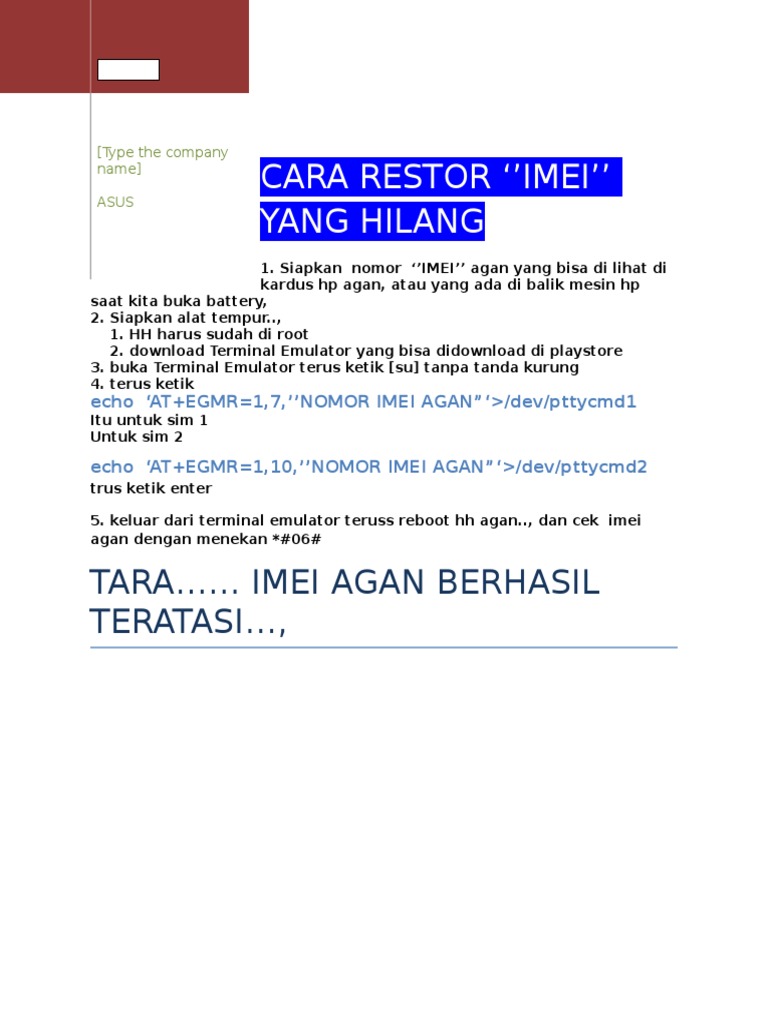 [Type the company name]

ASUS

CARA RESTOR ''IMEI'' YANG HILANG

1. Siapkan nomor ''IMEI'' agan yang bisa di lihat di kardus hp agan, atau yang ada di balik mesin hp saat kita buka battery,
2. Siapkan alat tempur..,
1. HH harus sudah di root
2. download Terminal Emulator yang bisa didownload di playstore
3. buka Terminal Emulator terus ketik [su] tanpa tanda kurung
4. terus ketik

echo 'AT+EGMR=1,7,''NOMOR IMEI AGAN"'>/dev/pttycmd1

Itu untuk sim 1
Untuk sim 2

echo 'AT+EGMR=1,10,''NOMOR IMEI AGAN"'>/dev/pttycmd2

trus ketik enter

5. keluar dari terminal emulator teruss reboot hh agan.., dan cek imei agan dengan menekan *#06#

TARA...... IMEI AGAN BERHASIL TERATASI...,